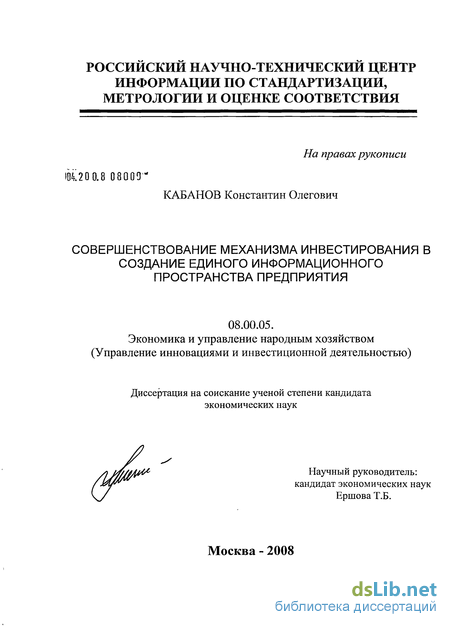 РОССИЙСКИЙ НАУЧНО-ТЕХНИЧЕСКИЙ ЦЕНТР ИНФОРМАЦИИ ПО СТАНДАРТИЗАЦИИ, МЕТРОЛОГИИ И ОЦЕНКЕ СООТВЕТСТВИЯ

На правах рукописи

04.200.8 08009

КАБАНОВ Константин Олегович

СОВЕРШЕНСТВОВАНИЕ МЕХАНИЗМА ИНВЕСТИРОВАНИЯ В СОЗДАНИЕ ЕДИНОГО ИНФОРМАЦИОННОГО ПРОСТРАНСТВА ПРЕДПРИЯТИЯ

08.00.05.
Экономика и управление народным хозяйством
(Управление инновациями и инвестиционной деятельностью)

Диссертация на соискание ученой степени кандидата экономических наук

Научный руководитель:
кандидат экономических наук
Ершова Т.Б.

Москва - 2008

dsLib.net
библиотека диссертаций